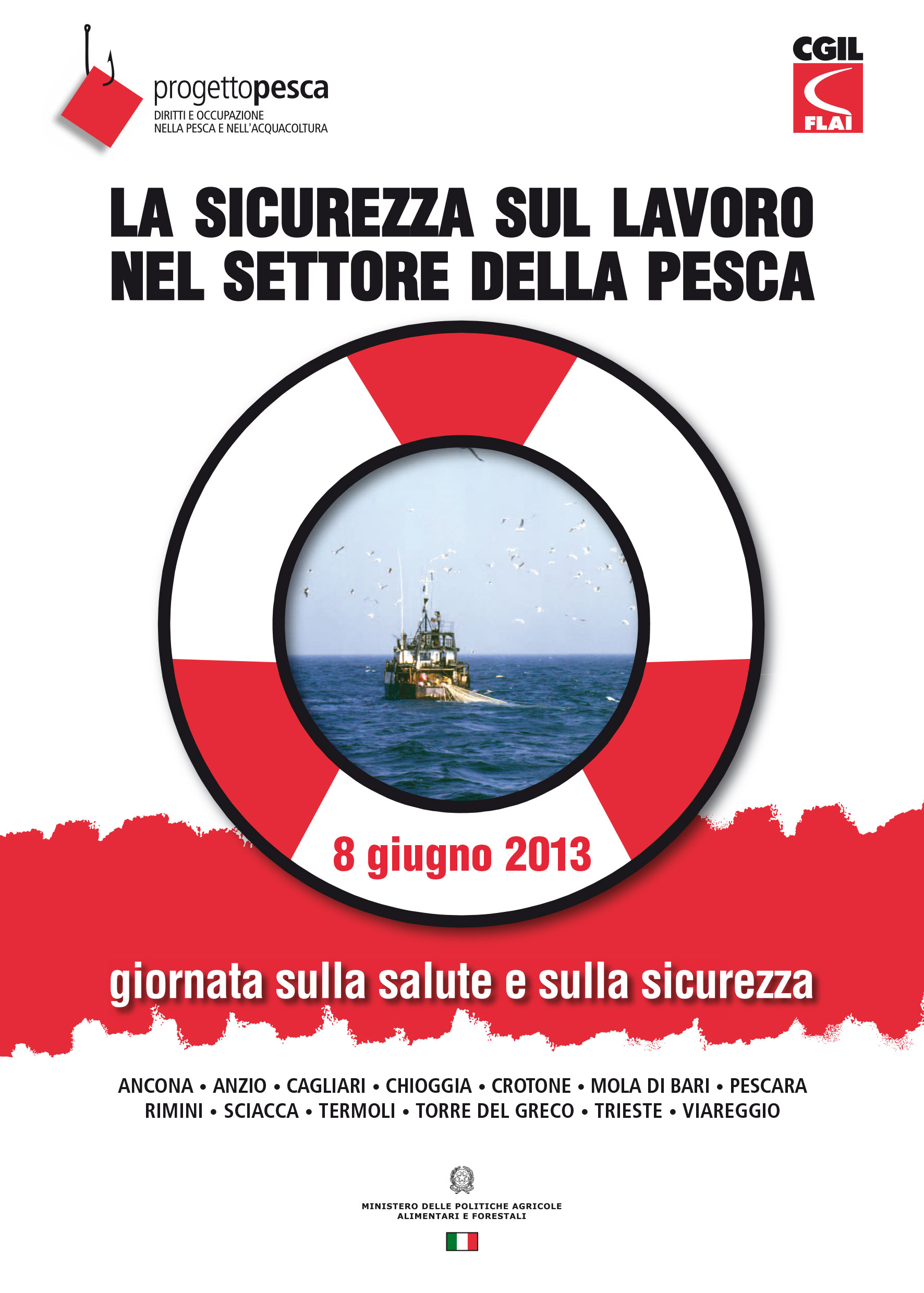 progettopesca
DIRITTI E OCCUPAZIONE
NELLA PESCA E NELL'ACQUACOLTURA

CGIL
FLAI

LA SICUREZZA SUL LAVORO
NEL SETTORE DELLA PESCA

8 giugno 2013

giornata sulla salute e sulla sicurezza

ANCONA • ANZIO • CAGLIARI • CHIOGGIA • CROTONE • MOLA DI BARI • PESCARA
RIMINI • SCIACCA • TERMOLI • TORRE DEL GRECO • TRIESTE • VIAREGGIO

MINISTERO DELLE POLITICHE AGRICOLE
ALIMENTARI E FORESTALI